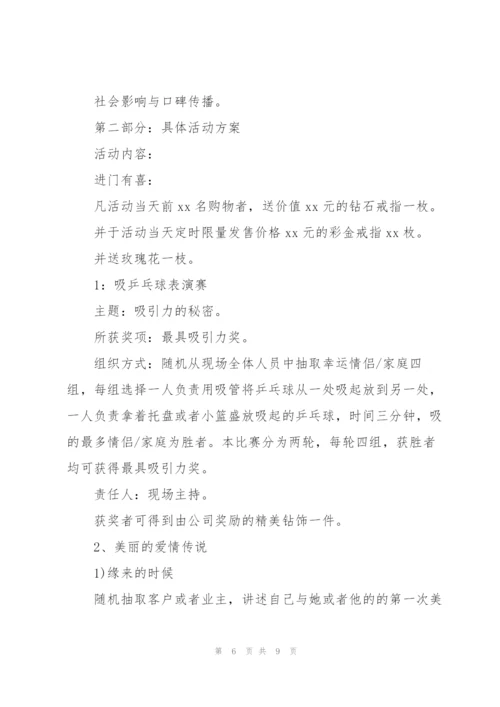 社会影响与口碑传播。

第二部分：具体活动方案

活动内容：

进门有喜：

凡活动当天前 xx 名购物者，送价值 xx 元的钻石戒指一枚。

并于活动当天定时限量发售价格 xx 元的彩金戒指 xx 枚。

并送玫瑰花一枝。

1：吸乒乓球表演赛

主题：吸引力的秘密。

所获奖项：最具吸引力奖。

组织方式：随机从现场全体人员中抽取幸运情侣/家庭四组，每组选择一人负责用吸管将乒乓球从一处吸起放到另一处，一人负责拿着托盘或者小篮盛放吸起的乒乓球，时间三分钟，吸的最多情侣/家庭为胜者。本比赛分为两轮，每轮四组，获胜者均可获得最具吸引力奖。

责任人：现场主持。

获奖者可得到由公司奖励的精美钻饰一件。

2、美丽的爱情传说

1)缘来的时候

随机抽取客户或者业主，讲述自己与她或者他的的第一次美

第 6 页 共 9 页